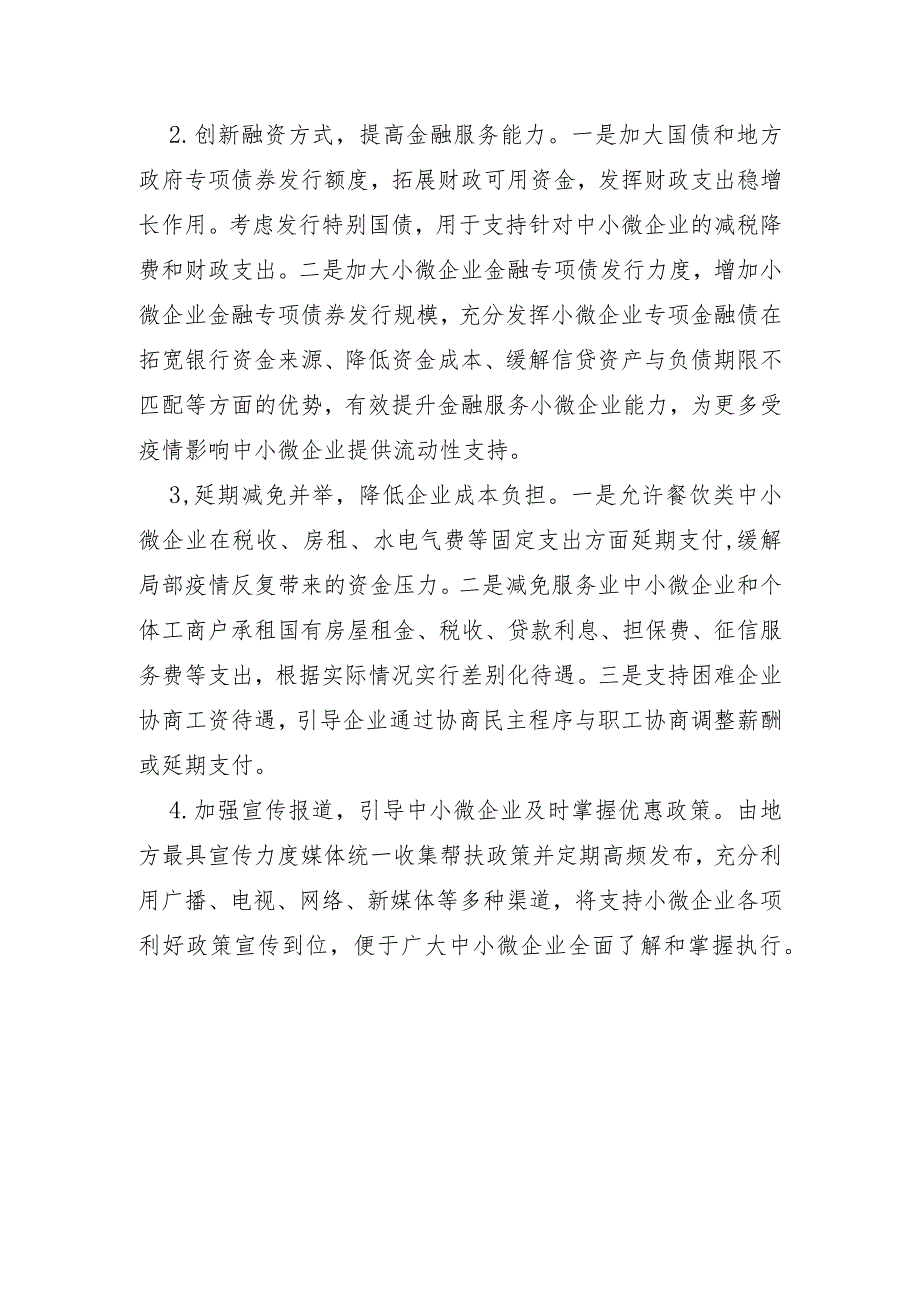 2.创新融资方式，提高金融服务能力。一是加大国债和地方政府专项债券发行额度，拓展财政可用资金，发挥财政支出稳增长作用。考虑发行特别国债，用于支持针对中小微企业的减税降费和财政支出。二是加大小微企业金融专项债发行力度，增加小微企业金融专项债券发行规模，充分发挥小微企业专项金融债在拓宽银行资金来源、降低资金成本、缓解信贷资产与负债期限不匹配等方面的优势，有效提升金融服务小微企业能力，为更多受疫情影响中小微企业提供流动性支持。

3,延期减免并举，降低企业成本负担。一是允许餐饮类中小微企业在税收、房租、水电气费等固定支出方面延期支付,缓解局部疫情反复带来的资金压力。二是减免服务业中小微企业和个体工商户承租国有房屋租金、税收、贷款利息、担保费、征信服务费等支出，根据实际情况实行差别化待遇。三是支持困难企业协商工资待遇，引导企业通过协商民主程序与职工协商调整薪酬或延期支付。

4.加强宣传报道，引导中小微企业及时掌握优惠政策。由地方最具宣传力度媒体统一收集帮扶政策并定期高频发布，充分利用广播、电视、网络、新媒体等多种渠道，将支持小微企业各项利好政策宣传到位，便于广大中小微企业全面了解和掌握执行。